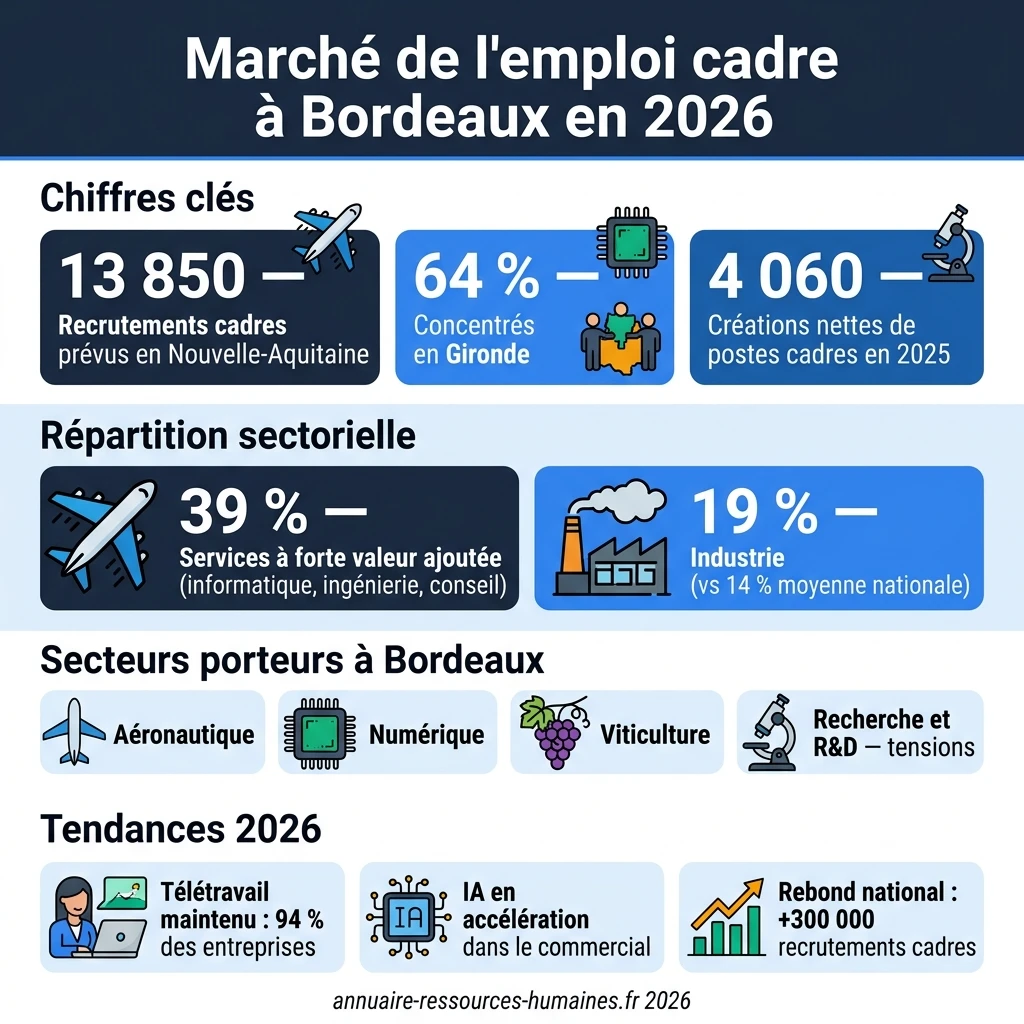 Marché de l'emploi cadre à Bordeaux en 2026

Chiffres clés

13 850 —
Recrutements cadres prévus en Nouvelle-Aquitaine

64 % —
Concentrés en Gironde

4 060 —
Créations nettes de postes cadres en 2025

Répartition sectorielle

39 % —
Services à forte valeur ajoutée (informatique, ingénierie, conseil)

19 % —
Industrie (vs 14 % moyenne nationale)

Secteurs porteurs à Bordeaux

Aéronautique

Numérique

Viticulture

Recherche et R&D — tensions

Tendances 2026

Télétravail maintenu : 94 % des entreprises

IA

IA en accélération dans le commercial

Rebond national : +300 000 recrutements cadres

annuaire-ressources-humaines.fr 2026